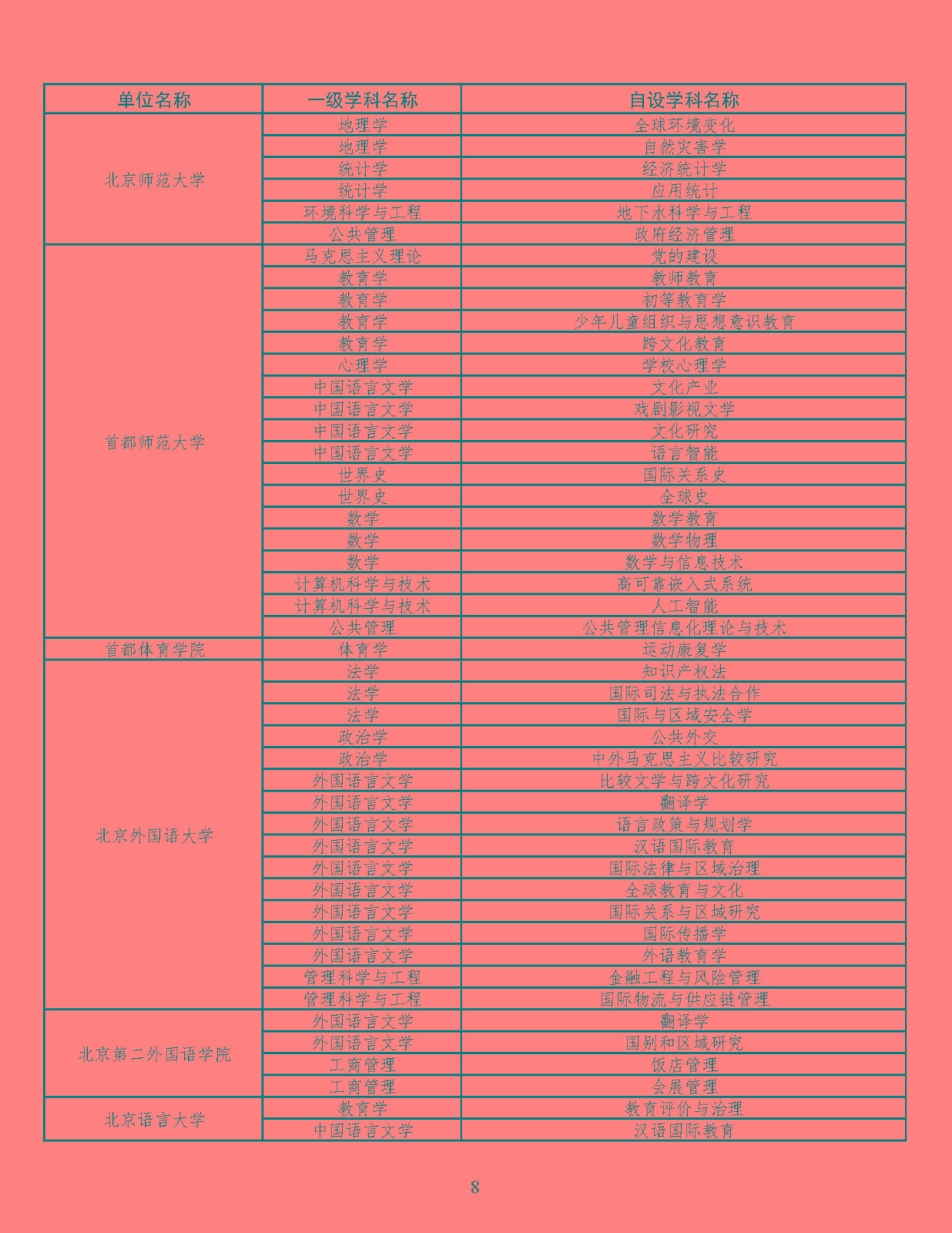 | 单位名称 | 一级学科名称 | 自设学科名称 |
|---|---|---|
| 北京师范大学 | 地理学 | 全球环境变化 |
| | 地理学 | 自然灾害学 |
| | 统计学 | 经济统计学 |
| | 统计学 | 应用统计 |
| | 环境科学与工程 | 地下水科学与工程 |
| | 公共管理 | 政府经济管理 |
| 首都师范大学 | 马克思主义理论 | 党的建设 |
| | 教育学 | 教师教育 |
| | 教育学 | 初等教育学 |
| | 教育学 | 少年儿童组织与思想意识教育 |
| | 教育学 | 跨文化教育 |
| | 心理学 | 学校心理学 |
| | 中国语言文学 | 文化产业 |
| | 中国语言文学 | 戏剧影视文学 |
| | 中国语言文学 | 文化研究 |
| | 中国语言文学 | 语言智能 |
| | 世界史 | 国际关系史 |
| | 世界史 | 全球史 |
| | 数学 | 数学教育 |
| | 数学 | 数学物理 |
| | 数学 | 数学与信息技术 |
| | 计算机科学与技术 | 高可靠嵌入式系统 |
| | 计算机科学与技术 | 人工智能 |
| | 公共管理 | 公共管理信息化理论与技术 |
| 首都体育学院 | 体育学 | 运动康复学 |
| 北京外国语大学 | 法学 | 知识产权法 |
| | 法学 | 国际司法与执法合作 |
| | 法学 | 国际与区域安全学 |
| | 政治学 | 公共外交 |
| | 政治学 | 中外马克思主义比较研究 |
| | 外国语言文学 | 比较文学与跨文化研究 |
| | 外国语言文学 | 翻译学 |
| | 外国语言文学 | 语言政策与规划学 |
| | 外国语言文学 | 汉语国际教育 |
| | 外国语言文学 | 国际法律与区域治理 |
| | 外国语言文学 | 全球教育与文化 |
| | 外国语言文学 | 国际关系与区域研究 |
| | 外国语言文学 | 国际传播学 |
| | 外国语言文学 | 外语教育学 |
| | 管理科学与工程 | 金融工程与风险管理 |
| | 管理科学与工程 | 国际物流与供应链管理 |
| 北京第二外国语学院 | 外国语言文学 | 翻译学 |
| | 外国语言文学 | 国别和区域研究 |
| | 工商管理 | 饭店管理 |
| | 工商管理 | 会展管理 |
| 北京语言大学 | 教育学 | 教育评价与治理 |
| | 中国语言文学 | 汉语国际教育 |

8